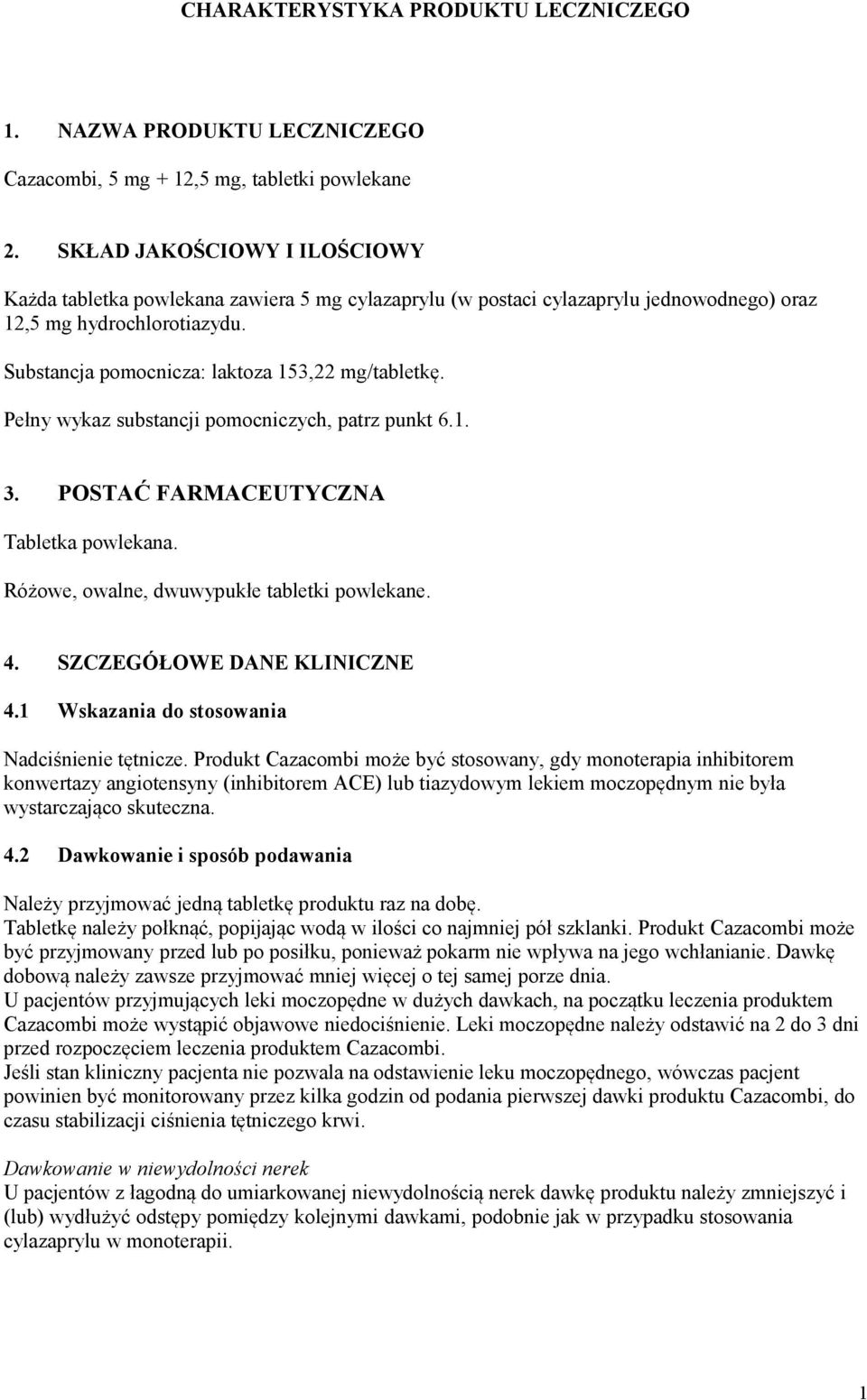 CHARAKTERYSTYKA PRODUKTU LECZNICZEGO

1. NAZWA PRODUKTU LECZNICZEGO

Cazacombi, 5 mg + 12,5 mg, tabletki powlekane

2. SKŁAD JAKOŚCIOWY I ILOŚCIOWY

Każda tabletka powlekana zawiera 5 mg cylazaprylu (w postaci cylazaprylu jednowodnego) oraz 12,5 mg hydrochlorotiazydu.

Substancja pomocnicza: laktoza 153,22 mg/tabletkę.

Pełny wykaz substancji pomocniczych, patrz punkt 6.1.

3. POSTAĆ FARMACEUTYCZNA

Tabletka powlekana.

Różowe, owalne, dwuwypukłe tabletki powlekane.

4. SZCZEGÓŁOWE DANE KLINICZNE

4.1 Wskazania do stosowania

Nadciśnienie tętnicze. Produkt Cazacombi może być stosowany, gdy monoterapia inhibitorem konwertazy angiotensyny (inhibitorem ACE) lub tiazydowym lekiem moczopędnym nie była wystarczająco skuteczna.

4.2 Dawkowanie i sposób podawania

Należy przyjmować jedną tabletkę produktu raz na dobę.
Tabletkę należy połknąć, popijając wodą w ilości co najmniej pół szklanki. Produkt Cazacombi może być przyjmowany przed lub po posiłku, ponieważ pokarm nie wpływa na jego wchłanianie. Dawkę dobową należy zawsze przyjmować mniej więcej o tej samej porze dnia.
U pacjentów przyjmujących leki moczopędne w dużych dawkach, na początku leczenia produktem Cazacombi może wystąpić objawowe niedociśnienie. Leki moczopędne należy odstawić na 2 do 3 dni przed rozpoczęciem leczenia produktem Cazacombi.
Jeśli stan kliniczny pacjenta nie pozwala na odstawienie leku moczopędnego, wówczas pacjent powinien być monitorowany przez kilka godzin od podania pierwszej dawki produktu Cazacombi, do czasu stabilizacji ciśnienia tętniczego krwi.

Dawkowanie w niewydolności nerek
U pacjentów z łagodną do umiarkowanej niewydolnością nerek dawkę produktu należy zmniejszyć i (lub) wydłużyć odstępy pomiędzy kolejnymi dawkami, podobnie jak w przypadku stosowania cylazaprylu w monoterapii.

1